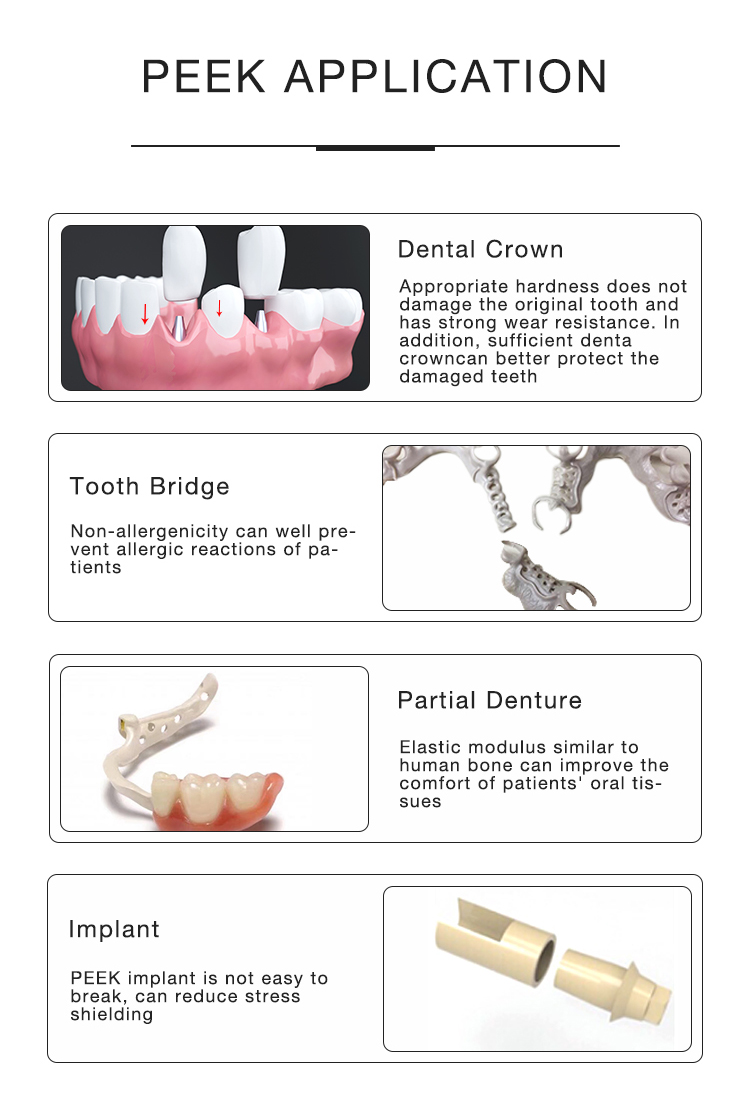 PEEK APPLICATION

Dental Crown

Appropriate hardness does not damage the original tooth and has strong wear resistance. In addition, sufficient denta crowncan better protect the damaged teeth

Tooth Bridge

Non-allergenicity can well prevent allergic reactions of patients

Partial Denture

Elastic modulus similar to human bone can improve the comfort of patients' oral tissues

Implant

PEEK implant is not easy to break, can reduce stress shielding